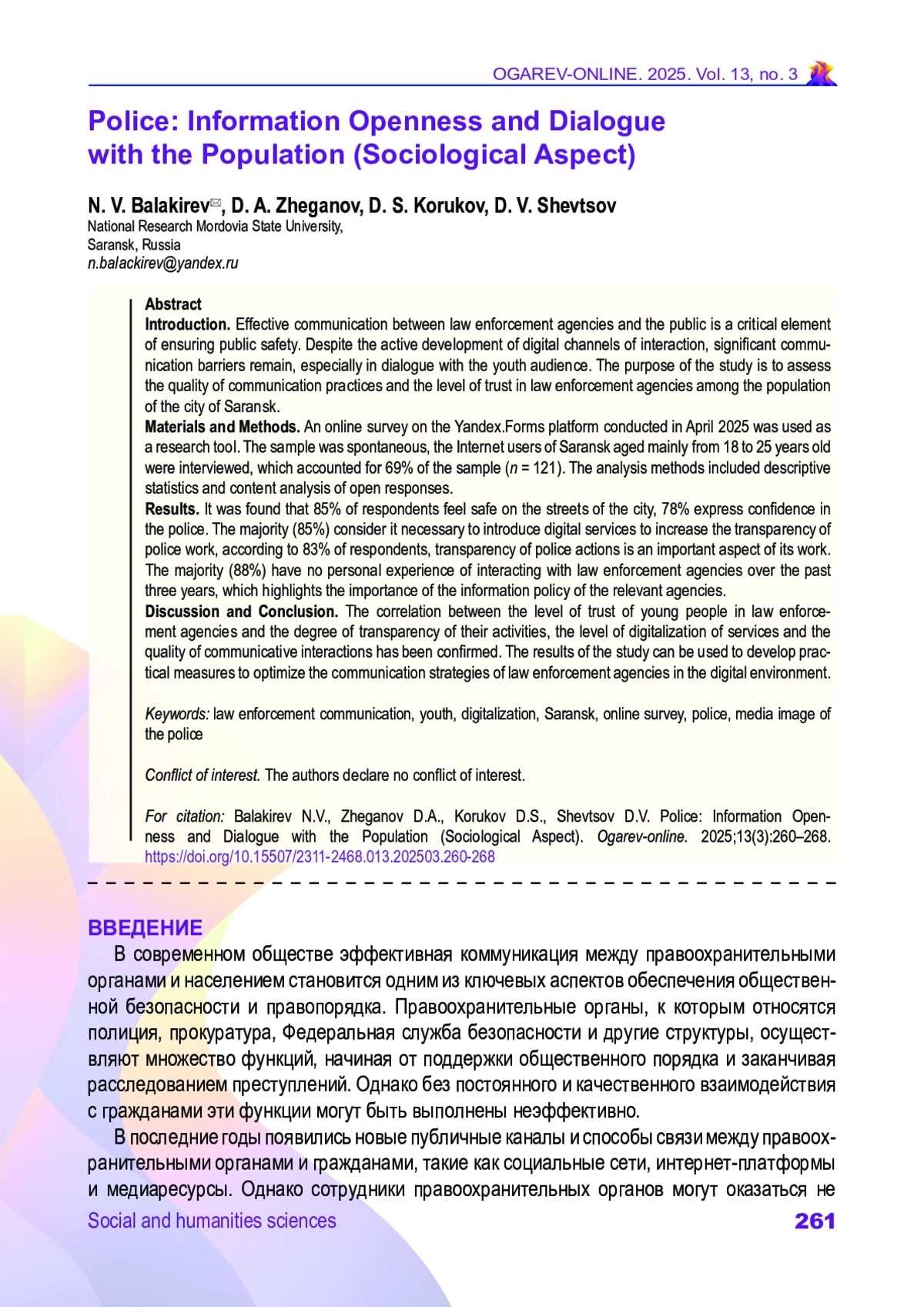 OGAREV-ONLINE. 2025. Vol. 13, no. 3

Police: Information Openness and Dialogue with the Population (Sociological Aspect)

N. V. Balakirev✉, D. A. Zheganov, D. S. Korukov, D. V. Shevtsov
National Research Mordovia State University, Saransk, Russia
n.balackirev@yandex.ru

Abstract
Introduction. Effective communication between law enforcement agencies and the public is a critical element of ensuring public safety. Despite the active development of digital channels of interaction, significant communication barriers remain, especially in dialogue with the youth audience. The purpose of the study is to assess the quality of communication practices and the level of trust in law enforcement agencies among the population of the city of Saransk.
Materials and Methods. An online survey on the Yandex.Forms platform conducted in April 2025 was used as a research tool. The sample was spontaneous, the Internet users of Saransk aged mainly from 18 to 25 years old were interviewed, which accounted for 69% of the sample ($n$ = 121). The analysis methods included descriptive statistics and content analysis of open responses.
Results. It was found that 85% of respondents feel safe on the streets of the city, 78% express confidence in the police. The majority (85%) consider it necessary to introduce digital services to increase the transparency of police work, according to 83% of respondents, transparency of police actions is an important aspect of its work. The majority (88%) have no personal experience of interacting with law enforcement agencies over the past three years, which highlights the importance of the information policy of the relevant agencies.
Discussion and Conclusion. The correlation between the level of trust of young people in law enforcement agencies and the degree of transparency of their activities, the level of digitalization of services and the quality of communicative interactions has been confirmed. The results of the study can be used to develop practical measures to optimize the communication strategies of law enforcement agencies in the digital environment.

Keywords: law enforcement communication, youth, digitalization, Saransk, online survey, police, media image of the police

Conflict of interest. The authors declare no conflict of interest.

For citation: Balakirev N.V., Zheganov D.A., Korukov D.S., Shevtsov D.V. Police: Information Openness and Dialogue with the Population (Sociological Aspect). Ogarev-online. 2025;13(3):260–268. https://doi.org/10.15507/2311-2468.013.202503.260-268

ВВЕДЕНИЕ
В современном обществе эффективная коммуникация между правоохранительными органами и населением становится одним из ключевых аспектов обеспечения общественной безопасности и правопорядка. Правоохранительные органы, к которым относятся полиция, прокуратура, Федеральная служба безопасности и другие структуры, осуществляют множество функций, начиная от поддержки общественного порядка и заканчивая расследованием преступлений. Однако без постоянного и качественного взаимодействия с гражданами эти функции могут быть выполнены неэффективно.

В последние годы появились новые публичные каналы и способы связи между правоохранительными органами и гражданами, такие как социальные сети, интернет-платформы и медиаресурсы. Однако сотрудники правоохранительных органов могут оказаться не

Social and humanities sciences
261